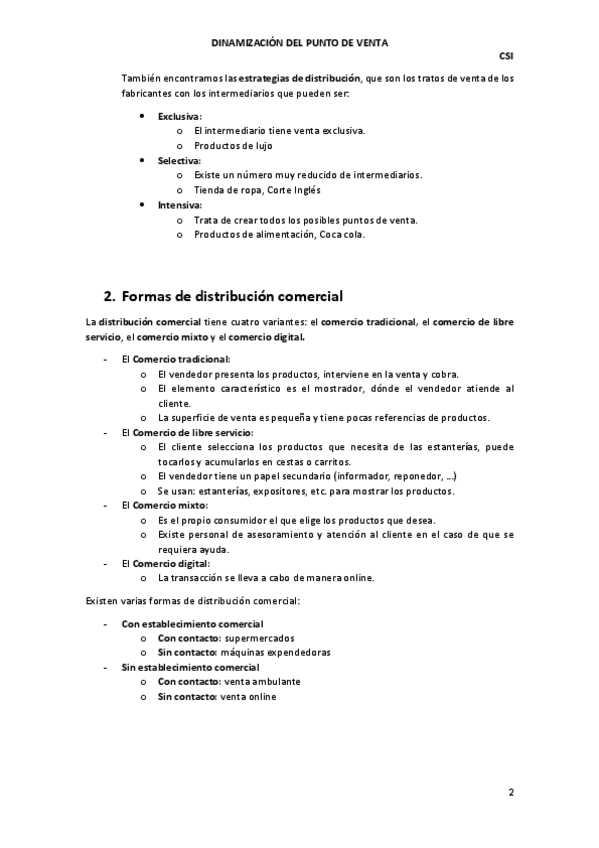 DINAMIZACIÓN DEL PUNTO DE VENTA

CSI

También encontramos las estrategias de distribución, que son los tratos de venta de los fabricantes con los intermediarios que pueden ser:

- Exclusiva:
  - El intermediario tiene venta exclusiva.
  - Productos de lujo
- Selectiva:
  - Existe un número muy reducido de intermediarios.
  - Tienda de ropa, Corte Inglés
- Intensiva:
  - Trata de crear todos los posibles puntos de venta.
  - Productos de alimentación, Coca cola.

2. Formas de distribución comercial

La distribución comercial tiene cuatro variantes: el comercio tradicional, el comercio de libre servicio, el comercio mixto y el comercio digital.

- El Comercio tradicional:
  - El vendedor presenta los productos, interviene en la venta y cobra.
  - El elemento característico es el mostrador, dónde el vendedor atiende al cliente.
  - La superficie de venta es pequeña y tiene pocas referencias de productos.
- El Comercio de libre servicio:
  - El cliente selecciona los productos que necesita de las estanterías, puede tocarlos y acumularlos en cestas o carritos.
  - El vendedor tiene un papel secundario (informador, reponedor, ...)
  - Se usan: estanterías, expositores, etc. para mostrar los productos.
- El Comercio mixto:
  - Es el propio consumidor el que elige los productos que desea.
  - Existe personal de asesoramiento y atención al cliente en el caso de que se requiera ayuda.
- El Comercio digital:
  - La transacción se lleva a cabo de manera online.

Existen varias formas de distribución comercial:

- Con establecimiento comercial
  - Con contacto: supermercados
  - Sin contacto: máquinas expendedoras
- Sin establecimiento comercial
  - Con contacto: venta ambulante
  - Sin contacto: venta online

2